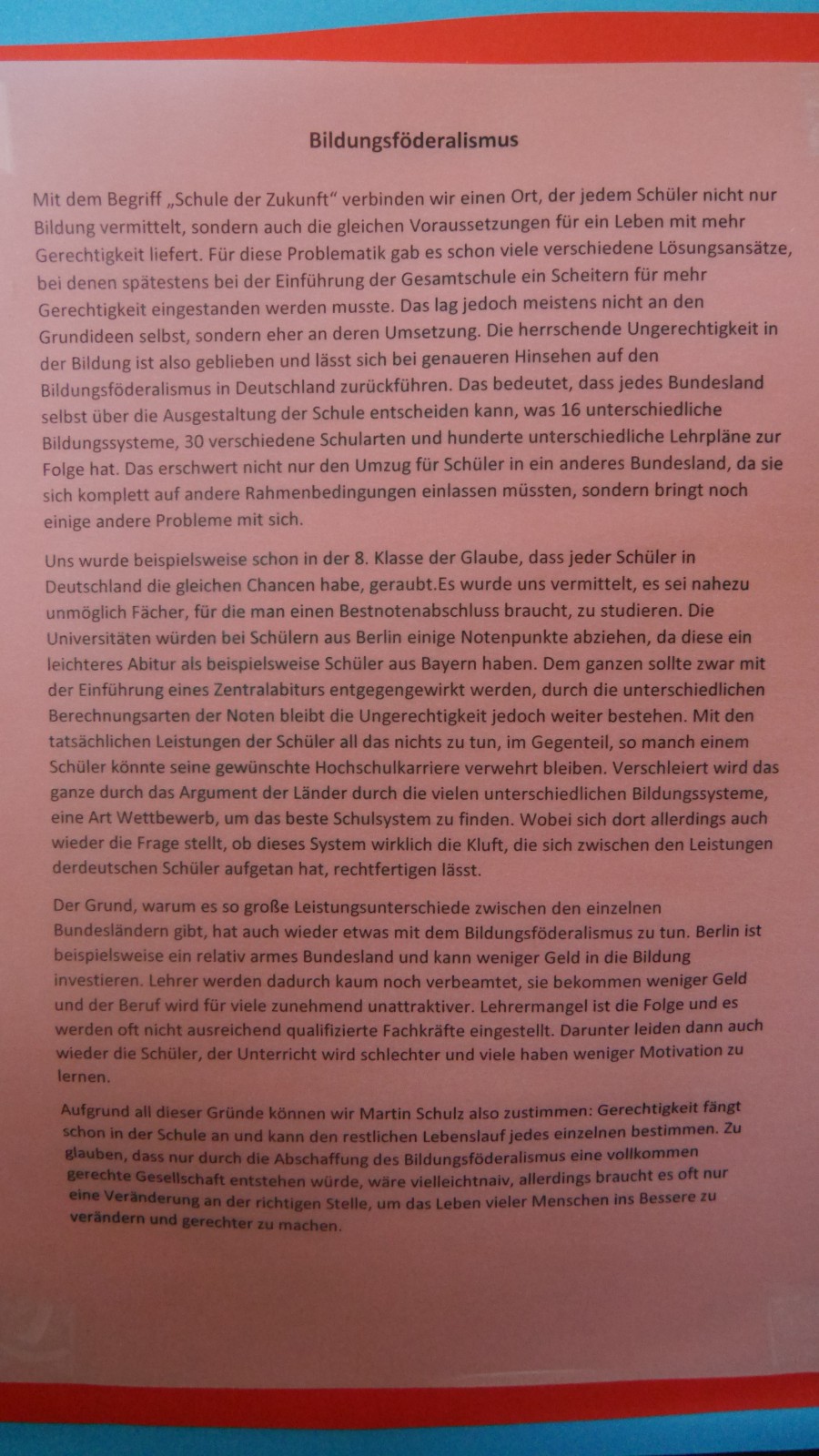 Bildungsföderalismus

Mit dem Begriff „Schule der Zukunft“ verbinden wir einen Ort, der jedem Schüler nicht nur Bildung vermittelt, sondern auch die gleichen Voraussetzungen für ein Leben mit mehr Gerechtigkeit liefert. Für diese Problematik gab es schon viele verschiedene Lösungsansätze, bei denen spätestens bei der Einführung der Gesamtschule ein Scheitern für mehr Gerechtigkeit eingestanden werden musste. Das lag jedoch meistens nicht an den Grundideen selbst, sondern eher an deren Umsetzung. Die herrschende Ungerechtigkeit in der Bildung ist also geblieben und lässt sich bei genaueren Hinsehen auf den Bildungsföderalismus in Deutschland zurückführen. Das bedeutet, dass jedes Bundesland selbst über die Ausgestaltung der Schule entscheiden kann, was 16 unterschiedliche Bildungssysteme, 30 verschiedene Schularten und hunderte unterschiedliche Lehrpläne zur Folge hat. Das erschwert nicht nur den Umzug für Schüler in ein anderes Bundesland, da sie sich komplett auf andere Rahmenbedingungen einlassen müssten, sondern bringt noch einige andere Probleme mit sich.

Uns wurde beispielsweise schon in der 8. Klasse der Glaube, dass jeder Schüler in Deutschland die gleichen Chancen habe, geraubt.Es wurde uns vermittelt, es sei nahezu unmöglich Fächer, für die man einen Bestnotenabschluss braucht, zu studieren. Die Universitäten würden bei Schülern aus Berlin einige Notenpunkte abziehen, da diese ein leichteres Abitur als beispielsweise Schüler aus Bayern haben. Dem ganzen sollte zwar mit der Einführung eines Zentralabiturs entgegengewirkt werden, durch die unterschiedlichen Berechnungsarten der Noten bleibt die Ungerechtigkeit jedoch weiter bestehen. Mit den tatsächlichen Leistungen der Schüler all das nichts zu tun, im Gegenteil, so manch einem Schüler könnte seine gewünschte Hochschulkarriere verwehrt bleiben. Verschleiert wird das ganze durch das Argument der Länder durch die vielen unterschiedlichen Bildungssysteme, eine Art Wettbewerb, um das beste Schulsystem zu finden. Wobei sich dort allerdings auch wieder die Frage stellt, ob dieses System wirklich die Kluft, die sich zwischen den Leistungen derdeutschen Schüler aufgetan hat, rechtfertigen lässt.

Der Grund, warum es so große Leistungsunterschiede zwischen den einzelnen Bundesländern gibt, hat auch wieder etwas mit dem Bildungsföderalismus zu tun. Berlin ist beispielsweise ein relativ armes Bundesland und kann weniger Geld in die Bildung investieren. Lehrer werden dadurch kaum noch verbeamtet, sie bekommen weniger Geld und der Beruf wird für viele zunehmend unattraktiver. Lehrermangel ist die Folge und es werden oft nicht ausreichend qualifizierte Fachkräfte eingestellt. Darunter leiden dann auch wieder die Schüler, der Unterricht wird schlechter und viele haben weniger Motivation zu lernen.

Aufgrund all dieser Gründe können wir Martin Schulz also zustimmen: Gerechtigkeit fängt schon in der Schule an und kann den restlichen Lebenslauf jedes einzelnen bestimmen. Zu glauben, dass nur durch die Abschaffung des Bildungsföderalismus eine vollkommen gerechte Gesellschaft entstehen würde, wäre vielleichtnaiv, allerdings braucht es oft nur eine Veränderung an der richtigen Stelle, um das Leben vieler Menschen ins Bessere zu verändern und gerechter zu machen.